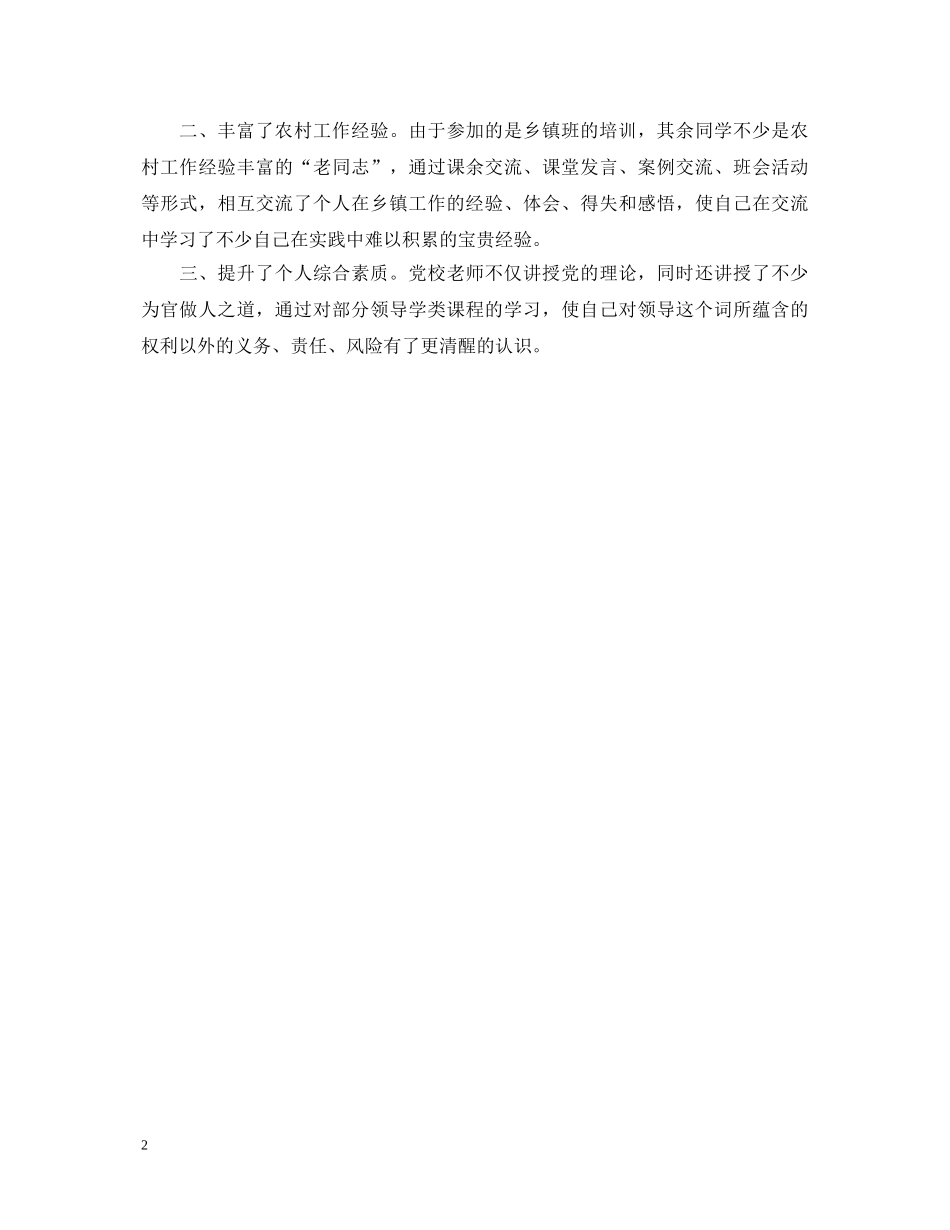 二、丰富了农村工作经验。由于参加的是乡镇班的培训，其余同学不少是农村工作经验丰富的“老同志”，通过课余交流、课堂发言、案例交流、班会活动等形式，相互交流了个人在乡镇工作的经验、体会、得失和感悟，使自己在交流中学习了不少自己在实践中难以积累的宝贵经验。

三、提升了个人综合素质。党校老师不仅讲授党的理论，同时还讲授了不少为官做人之道，通过对部分领导学类课程的学习，使自己对领导这个词所蕴含的权利以外的义务、责任、风险有了更清醒的认识。

2